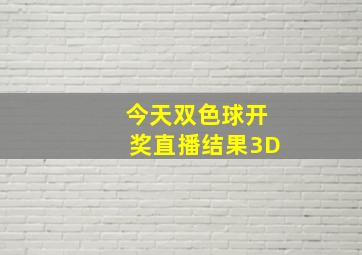 今天双色球开奖直播结果3D